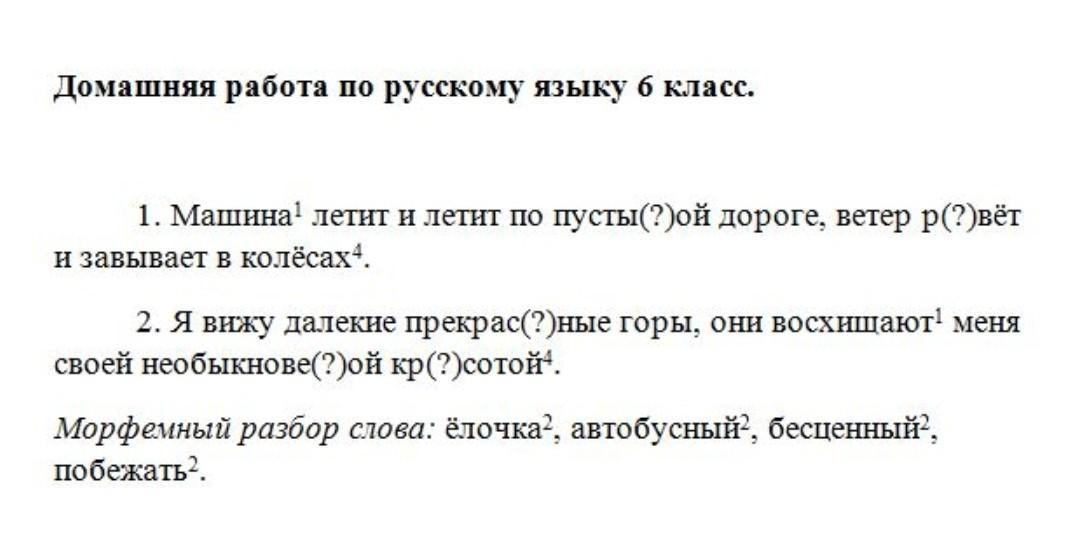 Домашняя работа по русскому языку 6 класс.

1. Машина$^{1}$ летит и летит по пусты(?)ой дороге, ветер р(?)вёт и завывает в колёсах$^{4}$.

2. Я вижу далекие прекрас(?)ные горы, они восхищают$^{1}$ меня своей необыкнове(?)ой кр(?)сотой$^{4}$.

Морфемный разбор слова: ёлочка$^{2}$, автобусный$^{2}$, бесценный$^{2}$, побежать$^{2}$.